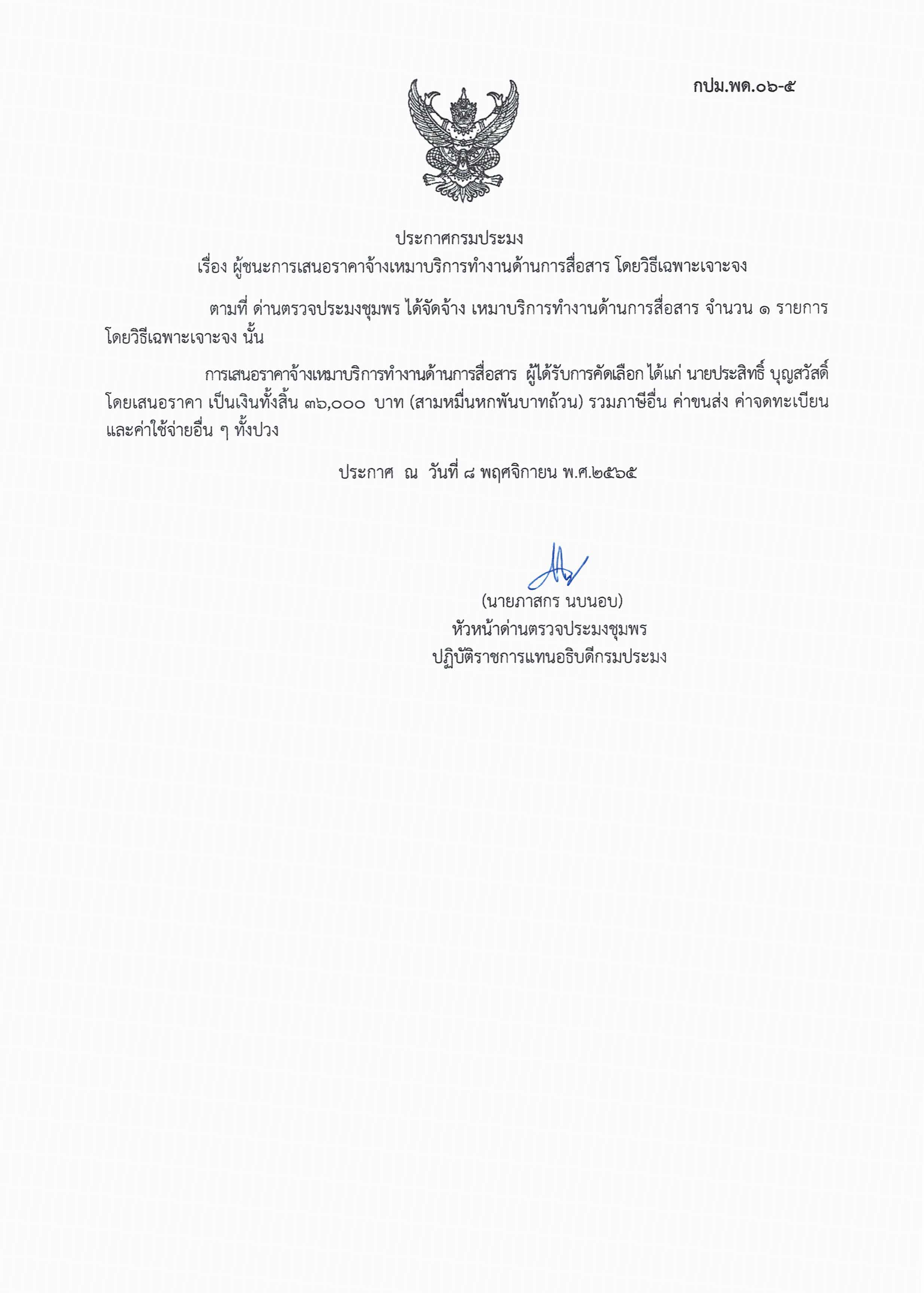 กปม.พด.๐๖-๕

ประกาศกรมประมง
เรื่อง ผู้ชนะการเสนอราคาจ้างเหมาบริการทำงานด้านการสื่อสาร โดยวิธีเฉพาะเจาะจง

ตามที่ ด่านตรวจประมงชุมพร ได้จัดจ้าง เหมาบริการทำงานด้านการสื่อสาร จำนวน ๑ รายการ โดยวิธีเฉพาะเจาะจง นั้น

การเสนอราคาจ้างเหมาบริการทำงานด้านการสื่อสาร ผู้ได้รับการคัดเลือก ได้แก่ นายประสิทธิ์ บุญสวัสดิ์ โดยเสนอราคา เป็นเงินทั้งสิ้น ๓๖,๐๐๐ บาท (สามหมื่นหกพันบาทถ้วน) รวมภาษีอื่น ค่าขนส่ง ค่าจดทะเบียน และค่าใช้จ่ายอื่น ๆ ทั้งปวง

ประกาศ ณ วันที่ ๘ พฤศจิกายน พ.ศ.๒๕๖๕

(นายภาสกร นบนอบ)
หัวหน้าด่านตรวจประมงชุมพร
ปฏิบัติราชการแทนอธิบดีกรมประมง